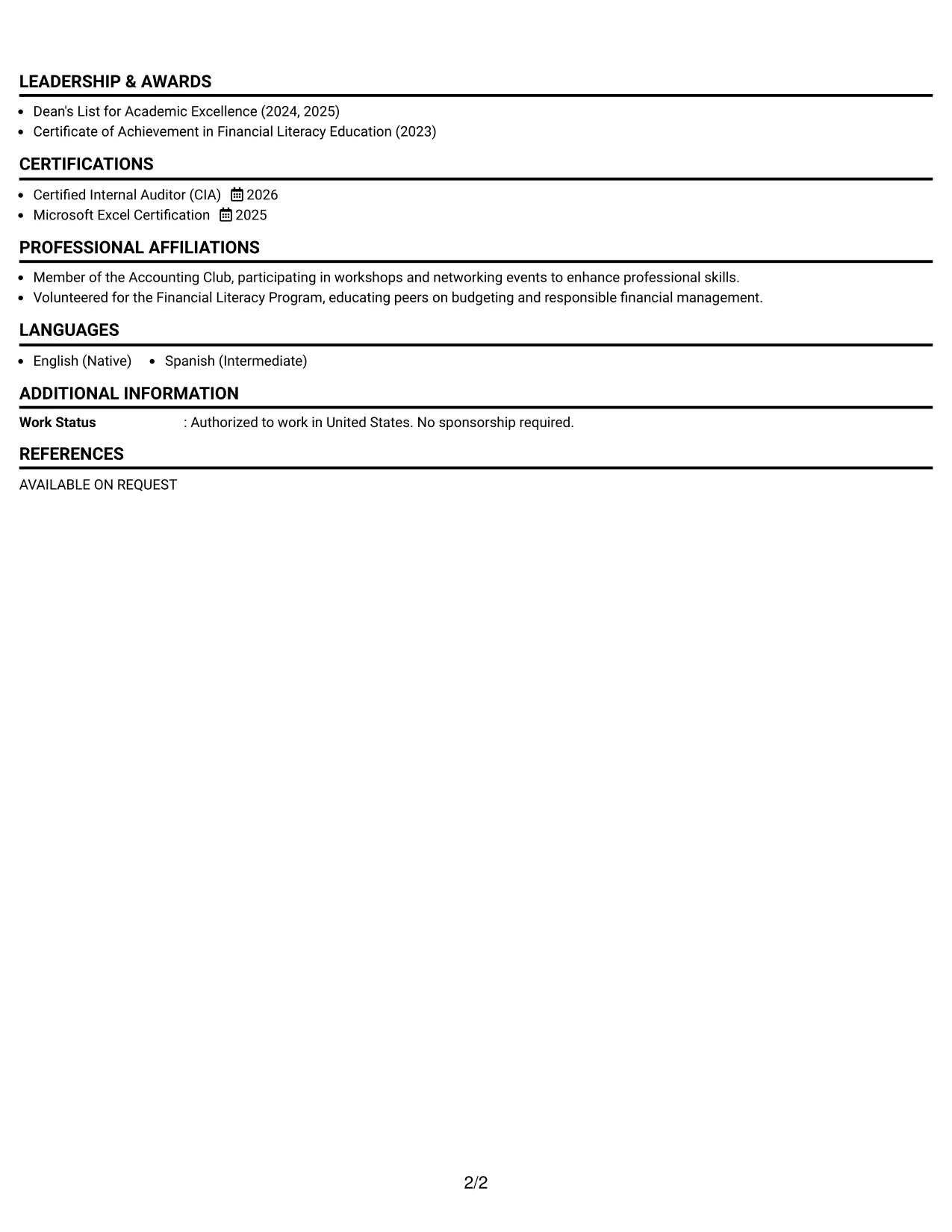 LEADERSHIP & AWARDS

• Dean's List for Academic Excellence (2024, 2025)
• Certificate of Achievement in Financial Literacy Education (2023)

CERTIFICATIONS

• Certified Internal Auditor (CIA) 2026
• Microsoft Excel Certification 2025

PROFESSIONAL AFFILIATIONS

• Member of the Accounting Club, participating in workshops and networking events to enhance professional skills.
• Volunteered for the Financial Literacy Program, educating peers on budgeting and responsible financial management.

LANGUAGES

• English (Native) • Spanish (Intermediate)

ADDITIONAL INFORMATION

Work Status : Authorized to work in United States. No sponsorship required.

REFERENCES

AVAILABLE ON REQUEST

2/2